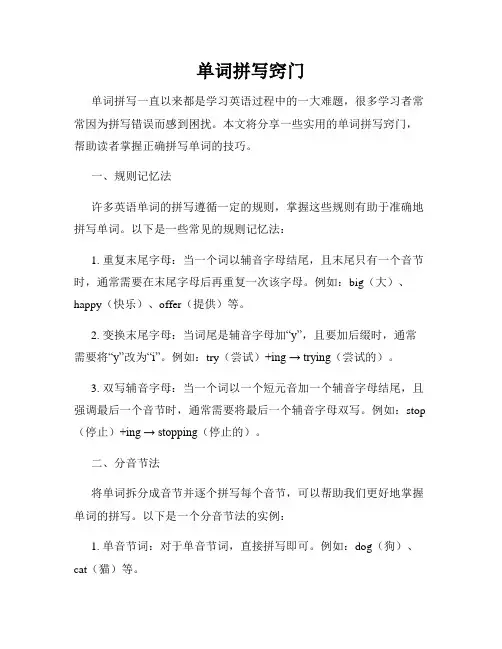 单词拼写窍门

单词拼写一直以来都是学习英语过程中的一大难题，很多学习者常常因为拼写错误而感到困扰。本文将分享一些实用的单词拼写窍门，帮助读者掌握正确拼写单词的技巧。

一、规则记忆法

许多英语单词的拼写遵循一定的规则，掌握这些规则有助于准确地拼写单词。以下是一些常见的规则记忆法：

1. 重复末尾字母：当一个词以辅音字母结尾，且末尾只有一个音节时，通常需要在末尾字母后再重复一次该字母。例如：big（大）、happy（快乐）、offer（提供）等。

2. 变换末尾字母：当词尾是辅音字母加“y”，且要加后缀时，通常需要将“y”改为“i”。例如：try（尝试）+ing → trying（尝试的）。

3. 双写辅音字母：当一个词以一个短元音加一个辅音字母结尾，且强调最后一个音节时，通常需要将最后一个辅音字母双写。例如：stop（停止）+ing → stopping（停止的）。

二、分音节法

将单词拆分成音节并逐个拼写每个音节，可以帮助我们更好地掌握单词的拼写。以下是一个分音节法的实例：

1. 单音节词：对于单音节词，直接拼写即可。例如：dog（狗）、cat（猫）等。